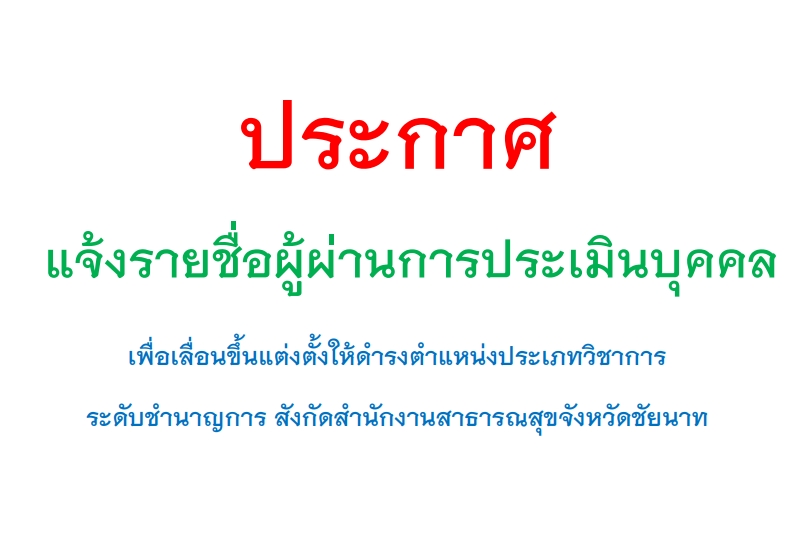 ประกาศ

แจ้งรายชื่อผู้ผ่านการประเมินบุคคล

เพื่อเลื่อนขึ้นแต่งตั้งให้ดำรงตำแหน่งประเภทวิชาการ

ระดับชำนาญการ สังกัดสำนักงานสาธารณสุขจังหวัดชัยนาท